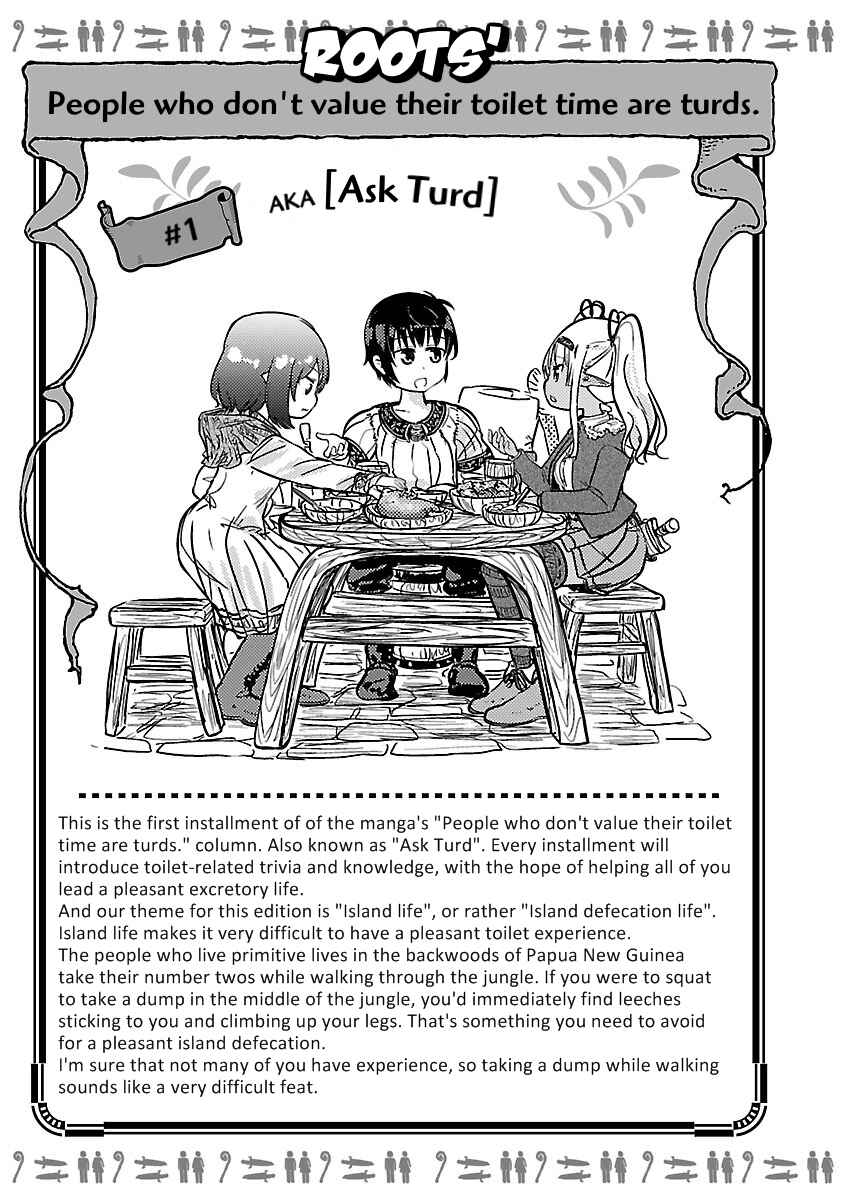 ROOTS'

People who don't value their toilet time are turds.

#1

AKA [Ask Turd]

This is the first installment of of the manga's "People who don't value their toilet time are turds." column. Also known as "Ask Turd". Every installment will introduce toilet-related trivia and knowledge, with the hope of helping all of you lead a pleasant excretory life.
And our theme for this edition is "Island life", or rather "Island defecation life". Island life makes it very difficult to have a pleasant toilet experience.
The people who live primitive lives in the backwoods of Papua New Guinea take their number twos while walking through the jungle. If you were to squat to take a dump in the middle of the jungle, you'd immediately find leeches sticking to you and climbing up your legs. That's something you need to avoid for a pleasant island defecation.
I'm sure that not many of you have experience, so taking a dump while walking sounds like a very difficult feat.